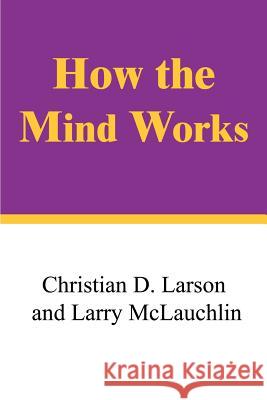 How the Mind Works

Christian D. Larson and Larry McLauchlin

Kraina Książek